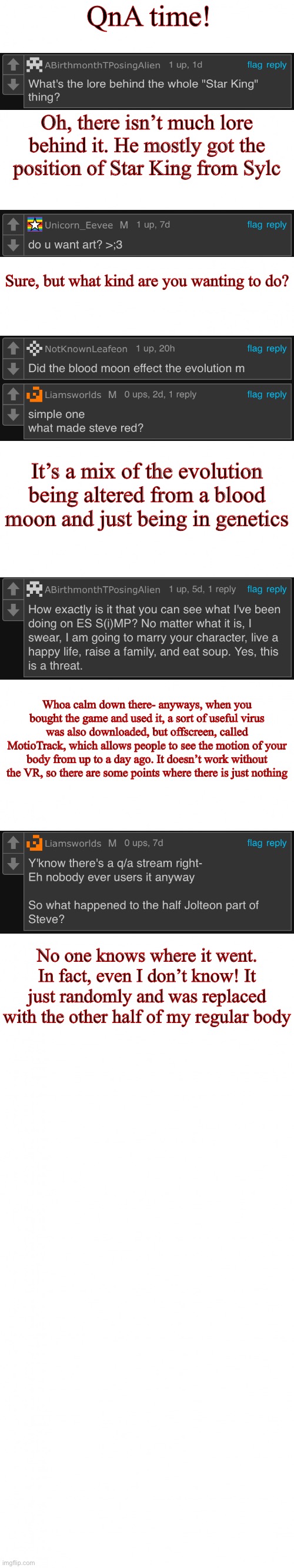 QnA time!

ABirthmonthTPosingAlien 1 up, 1d flag reply
What's the lore behind the whole "Star King" thing?

Oh, there isn't much lore behind it. He mostly got the position of Star King from Sylc

Unicorn_Eevee M 1 up, 7d flag reply
do u want art? >;3

Sure, but what kind are you wanting to do?

NotKnownLeafeon 1 up, 20h flag reply
Did the blood moon effect the evolution m

Liamsworlds M 0 ups, 2d, 1 reply flag reply
simple one
what made steve red?

It's a mix of the evolution being altered from a blood moon and just being in genetics

ABirthmonthTPosingAlien 1 up, 5d, 1 reply flag reply
How exactly is it that you can see what I've been doing on ES S(i)MP? No matter what it is, I swear, I am going to marry your character, live a happy life, raise a family, and eat soup. Yes, this is a threat.

Whoa calm down there- anyways, when you bought the game and used it, a sort of useful virus was also downloaded, but offscreen, called MotioTrack, which allows people to see the motion of your body from up to a day ago. It doesn't work without the VR, so there are some points where there is just nothing

Liamsworlds M 0 ups, 7d flag reply
Y'know there's a q/a stream right-
Eh nobody ever users it anyway

So what happened to the half Jolteon part of Steve?

No one knows where it went. In fact, even I don't know! It just randomly and was replaced with the other half of my regular body

imgflip.com